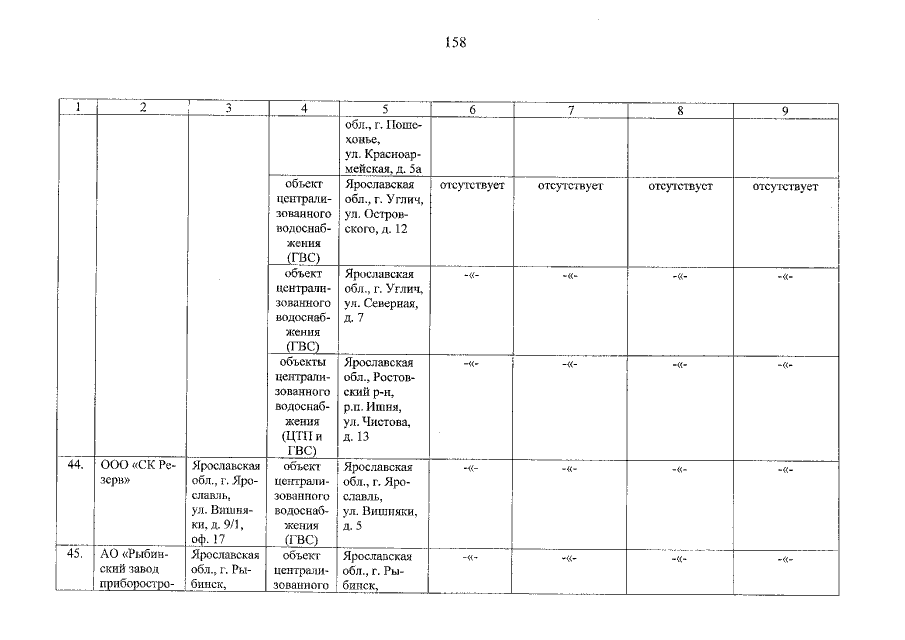 158

| 1 | 2 | 3 | 4 | 5 | 6 | 7 | 8 | 9 |
|---|---|---|---|---|---|---|---|---|
| | | | | обл., г. Пошехонье, ул. Красноармейская, д. 5а | | | | |
| | | | объект централизованного водоснабжения (ГВС) | Ярославская обл., г. Углич, ул. Островского, д. 12 | отсутствует | отсутствует | отсутствует | отсутствует |
| | | | объект централизованного водоснабжения (ГВС) | Ярославская обл., г. Углич, ул. Северная, д. 7 | -«- | -«- | -«- | -«- |
| | | | объекты централизованного водоснабжения (ЦТП и ГВС) | Ярославская обл., Ростовский р-н, р.п. Ишня, ул. Чистова, д. 13 | -«- | -«- | -«- | -«- |
| 44. | ООО «СК Резерв» | Ярославская обл., г. Ярославль, ул. Вишняки, д. 9/1, оф. 17 | объект централизованного водоснабжения (ГВС) | Ярославская обл., г. Ярославль, ул. Вишняки, д. 5 | -«- | -«- | -«- | -«- |
| 45. | АО «Рыбинский завод приборостро- | Ярославская обл., г. Рыбинск, | объект централизованного | Ярославская обл., г. Рыбинск, | -«- | -«- | -«- | -«- |